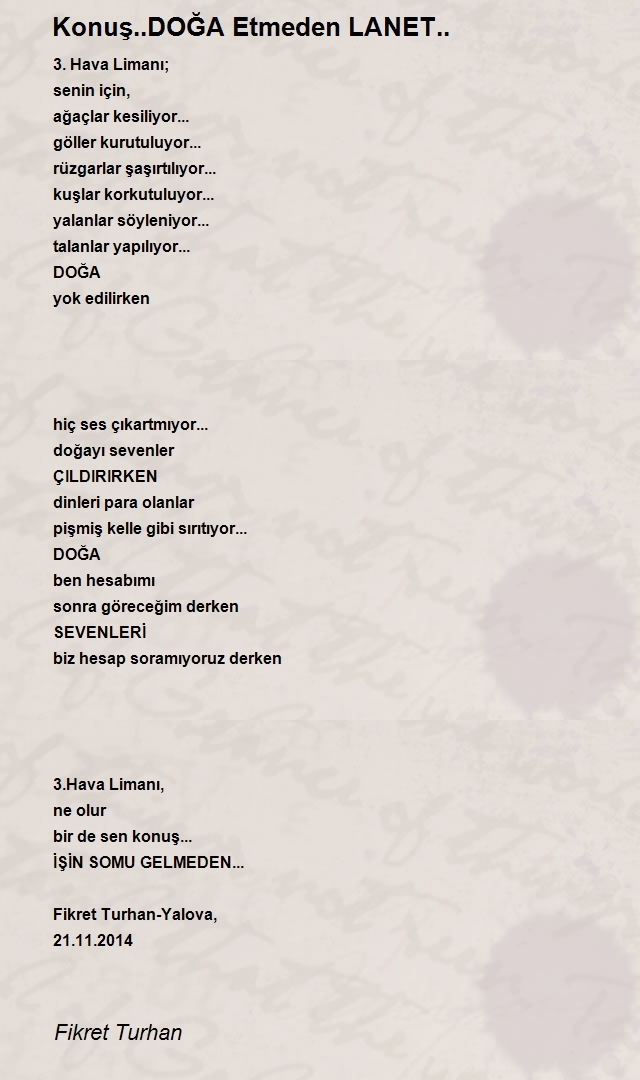 Konuş..DOĞA Etmeden LANET..

3. Hava Limanı;
senin için,
ağaçlar kesiliyor...
göller kurutuluyor...
rüzgarlar şaşırtılıyor...
kuşlar korkutuluyor...
yalanlar söyleniyor...
talanlar yapılıyor...
DOĞA
yok edilirken

hiç ses çıkartmıyor...
doğayı sevenler
ÇILDIRIRKEN
dinleri para olanlar
pişmiş kelle gibi sırıtıyor...
DOĞA
ben hesabımı
sonra göreceğim derken
SEVENLERİ
biz hesap soramıyoruz derken

3.Hava Limanı,
ne olur
bir de sen konuş...
İŞİN SOMU GELMEDEN...

Fikret Turhan-Yalova,
21.11.2014

Fikret Turhan